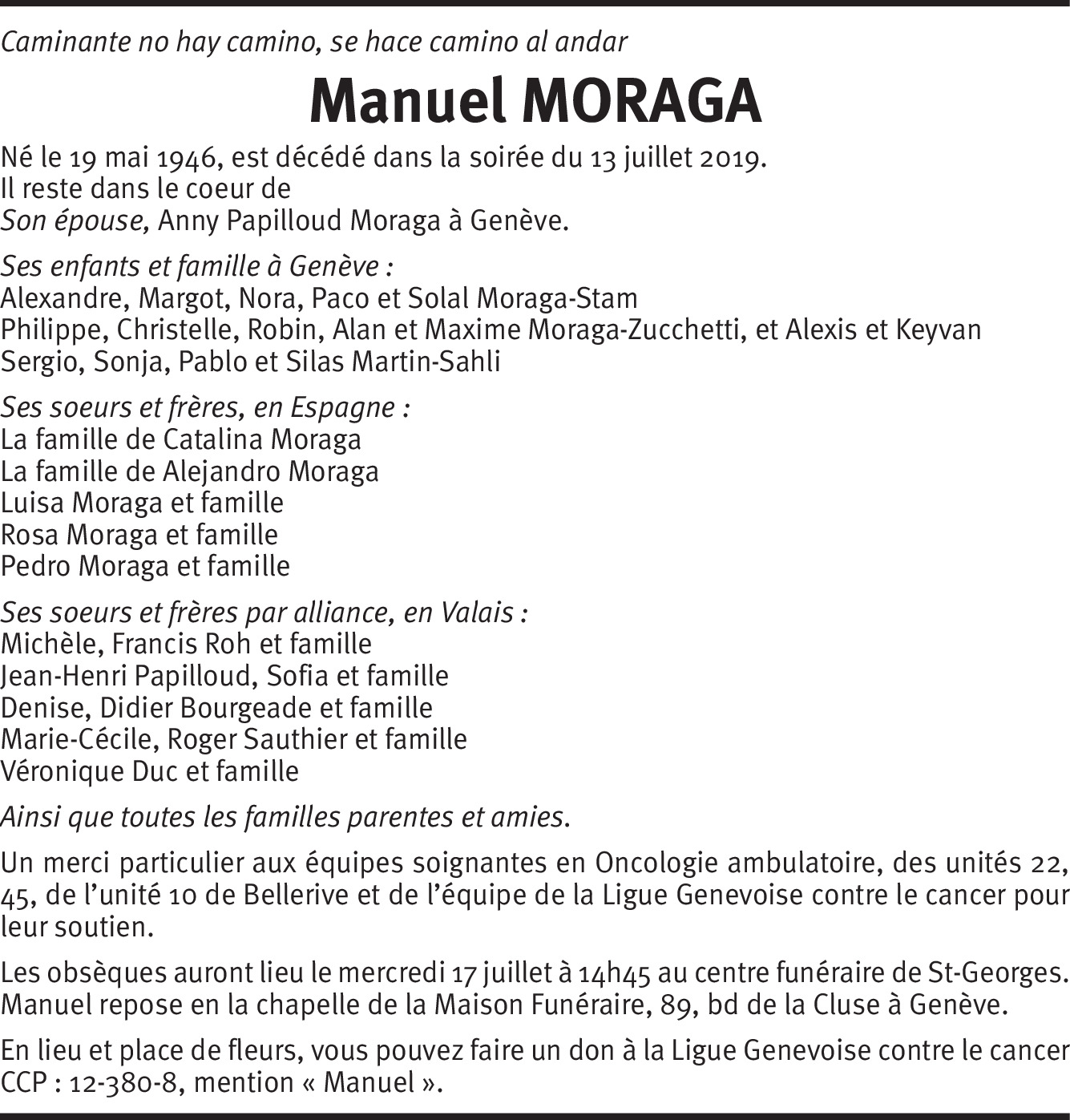 Caminante no hay camino, se hace camino al andar

Manuel MORAGA

Né le 19 mai 1946, est décédé dans la soirée du 13 juillet 2019.
Il reste dans le coeur de
Son épouse, Anny Papilloud Moraga à Genève.

Ses enfants et famille à Genève :
Alexandre, Margot, Nora, Paco et Solal Moraga-Stam
Philippe, Christelle, Robin, Alan et Maxime Moraga-Zucchetti, et Alexis et Keyvan
Sergio, Sonja, Pablo et Silas Martin-Sahli

Ses soeurs et frères, en Espagne :
La famille de Catalina Moraga
La famille de Alejandro Moraga
Luisa Moraga et famille
Rosa Moraga et famille
Pedro Moraga et famille

Ses soeurs et frères par alliance, en Valais :
Michèle, Francis Roh et famille
Jean-Henri Papilloud, Sofia et famille
Denise, Didier Bourgeade et famille
Marie-Cécile, Roger Sauthier et famille
Véronique Duc et famille

Ainsi que toutes les familles parentes et amies.

Un merci particulier aux équipes soignantes en Oncologie ambulatoire, des unités 22, 45, de l'unité 10 de Bellerive et de l'équipe de la Ligue Genevoise contre le cancer pour leur soutien.

Les obsèques auront lieu le mercredi 17 juillet à 14h45 au centre funéraire de St-Georges.
Manuel repose en la chapelle de la Maison Funéraire, 89, bd de la Cluse à Genève.

En lieu et place de fleurs, vous pouvez faire un don à la Ligue Genevoise contre le cancer CCP : 12-380-8, mention « Manuel ».